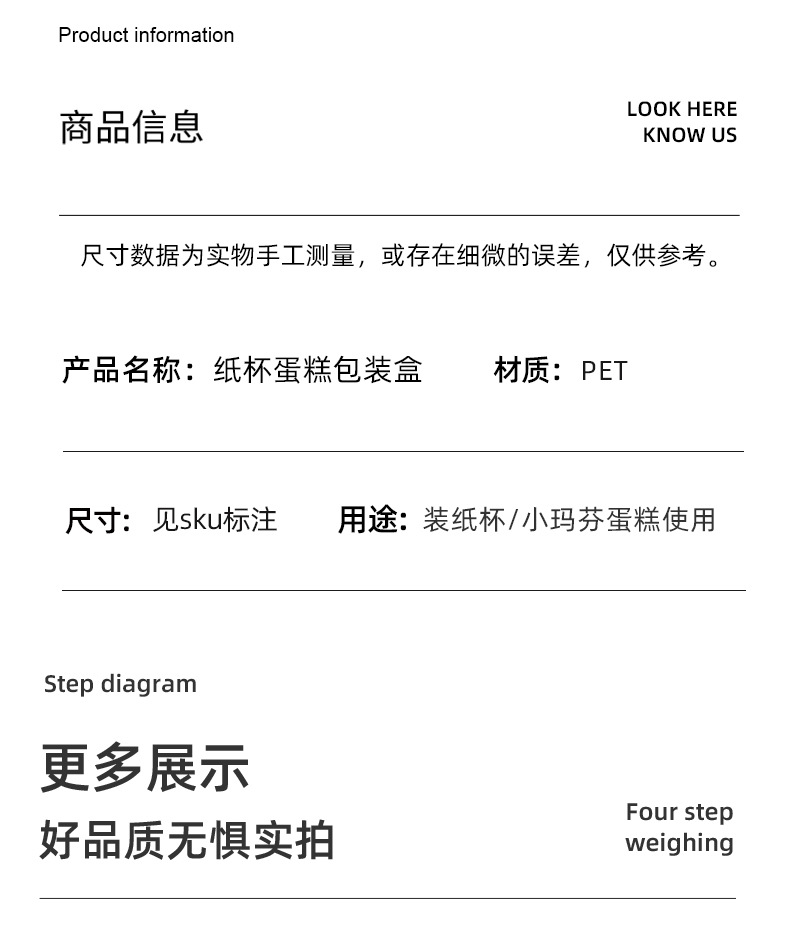 Product information

商品信息

LOOK HERE
KNOW US

尺寸数据为实物手工测量，或存在细微的误差，仅供参考。

产品名称：纸杯蛋糕包装盒 材质：PET

尺寸：见sku标注 用途：装纸杯/小玛芬蛋糕使用

Step diagram

更多展示
好品质无惧实拍

Four step
weighing